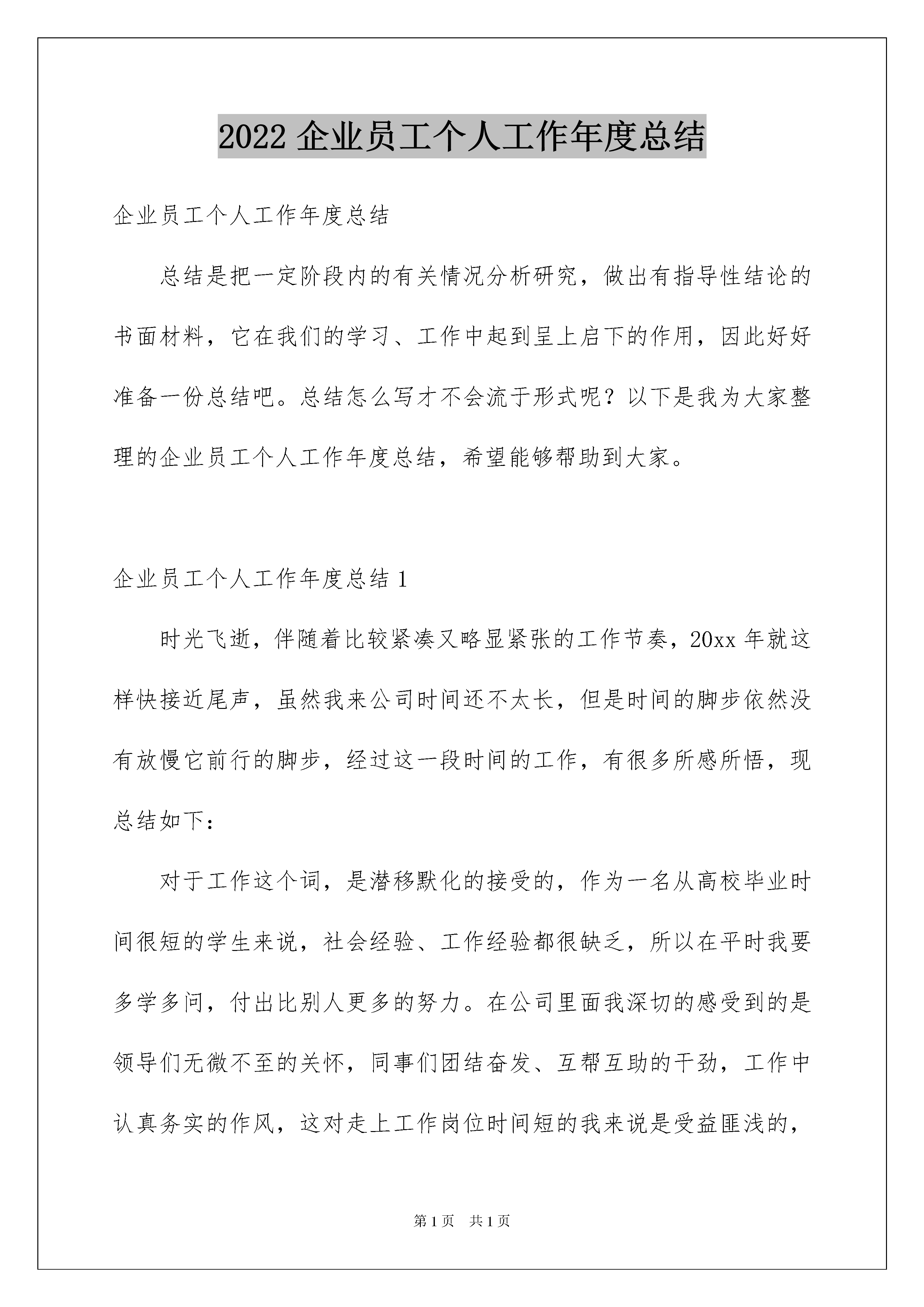 2022 企业员工个人工作年度总结

企业员工个人工作年度总结

总结是把一定阶段内的有关情况分析研究，做出有指导性结论的书面材料，它在我们的学习、工作中起到呈上启下的作用，因此好好准备一份总结吧。总结怎么写才不会流于形式呢？以下是我为大家整理的企业员工个人工作年度总结，希望能够帮助到大家。

企业员工个人工作年度总结 1

时光飞逝，伴随着比较紧凑又略显紧张的工作节奏，20xx 年就这样快接近尾声，虽然我来公司时间还不太长，但是时间的脚步依然没有放慢它前行的脚步，经过这一段时间的工作，有很多所感所悟，现总结如下：

对于工作这个词，是潜移默化的接受的，作为一名从高校毕业时间很短的学生来说，社会经验、工作经验都很缺乏，所以在平时我要多学多问，付出比别人更多的努力。在公司里面我深切的感受到的是领导们无微不至的关怀，同事们团结奋发、互帮互助的干劲，工作中认真务实的作风，这对走上工作岗位时间短的我来说是受益匪浅的，

第 1 页 共 1 页